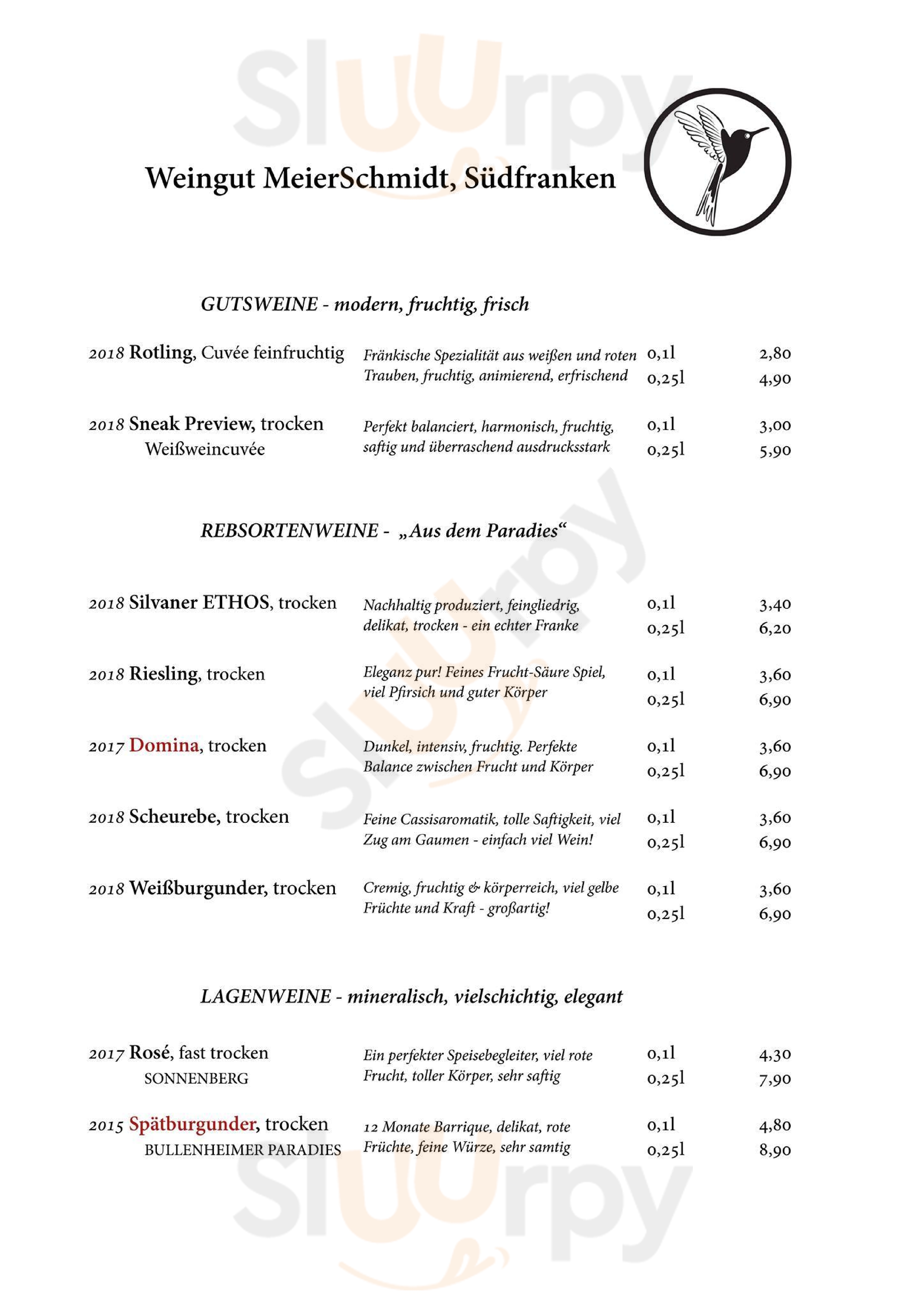 Sluurpy

Weingut MeierSchmidt, Südfranken

GUTSWEINE - modern, fruchtig, frisch

2018 Rotling, Cuvée feinfruchtig
Fränkische Spezialität aus weißen und roten Trauben, fruchtig, animierend, erfrischend
0,1l 2,80
0,25l 4,90

2018 Sneak Preview, trocken
Weißweincuvée
Perfekt balanciert, harmonisch, fruchtig, saftig und überraschend ausdrucksstark
0,1l 3,00
0,25l 5,90

REBSORTENWEINE - „Aus dem Paradies“

2018 Silvaner ETHOS, trocken
Nachhaltig produziert, feingliedrig, delikat, trocken - ein echter Franke
0,1l 3,40
0,25l 6,20

2018 Riesling, trocken
Eleganz pur! Feines Frucht-Säure Spiel, viel Pfirsich und guter Körper
0,1l 3,60
0,25l 6,90

2017 Domina, trocken
Dunkel, intensiv, fruchtig. Perfekte Balance zwischen Frucht und Körper
0,1l 3,60
0,25l 6,90

2018 Scheurebe, trocken
Feine Cassisaromatik, tolle Saftigkeit, viel Zug am Gaumen - einfach viel Wein!
0,1l 3,60
0,25l 6,90

2018 Weißburgunder, trocken
Cremig, fruchtig & körperreich, viel gelbe Früchte und Kraft - großartig!
0,1l 3,60
0,25l 6,90

LAGENWEINE - mineralisch, vielschichtig, elegant

2017 Rosé, fast trocken
SONNENBERG
Ein perfekter Speisebegleiter, viel rote Frucht, toller Körper, sehr saftig
0,1l 4,30
0,25l 7,90

2015 Spätburgunder, trocken
BULLENHEIMER PARADIES
12 Monate Barrique, delikat, rote Früchte, feine Würze, sehr samtig
0,1l 4,80
0,25l 8,90

Sluurpy